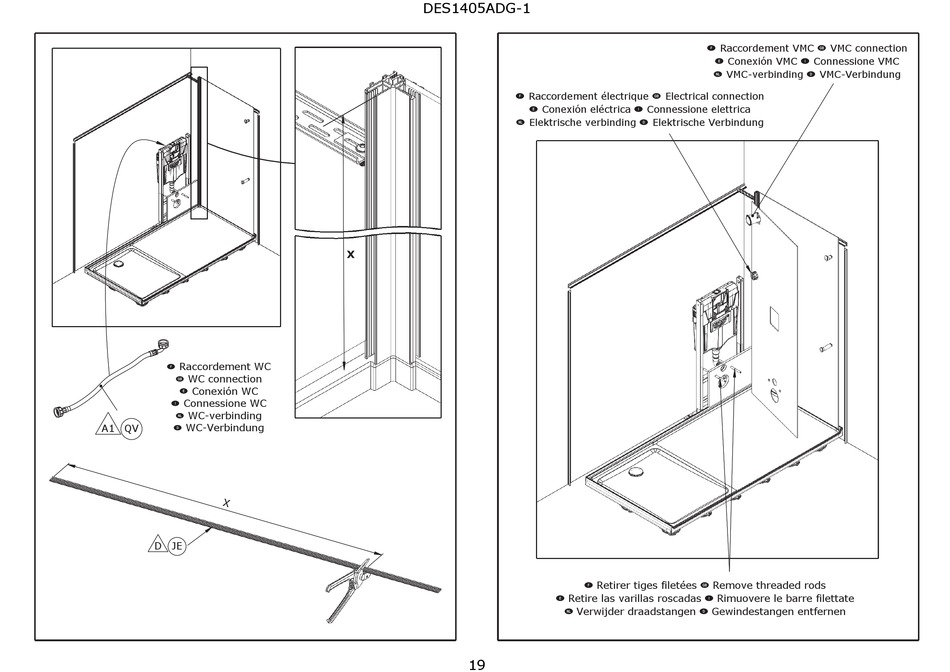 DES1405ADG-1

X

Raccordement WC
WC connection
Conexión WC
Connessione WC
WC-verbinding
WC-Verbindung

A1 QV

X

D JE

Raccordement VMC VMC connection
Conexión VMC Connessione VMC
VMC-verbinding VMC-Verbindung

Raccordement électrique Electrical connection
Conexión eléctrica Connessione elettrica
Elektrische verbinding Elektrische Verbindung

Retirer tiges filetées Remove threaded rods
Retire las varillas roscadas Rimuovere le barre filettate
Verwijder draadstangen Gewindestangen entfernen

19